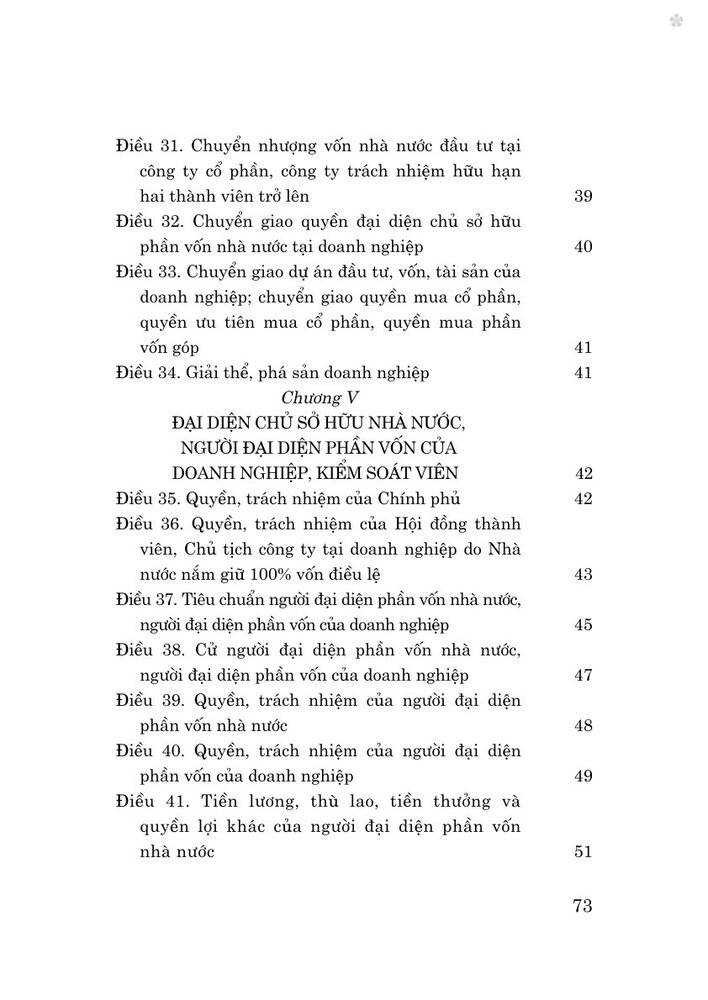 Điều 31. Chuyển nhượng vốn nhà nước đầu tư tại công ty cổ phần, công ty trách nhiệm hữu hạn hai thành viên trở lên 39

Điều 32. Chuyển giao quyền đại diện chủ sở hữu phần vốn nhà nước tại doanh nghiệp 40

Điều 33. Chuyển giao dự án đầu tư, vốn, tài sản của doanh nghiệp; chuyển giao quyền mua cổ phần, quyền ưu tiên mua cổ phần, quyền mua phần vốn góp 41

Điều 34. Giải thể, phá sản doanh nghiệp 41

Chương V
ĐẠI DIỆN CHỦ SỞ HỮU NHÀ NƯỚC, NGƯỜI ĐẠI DIỆN PHẦN VỐN CỦA DOANH NGHIỆP, KIỂM SOÁT VIÊN 42

Điều 35. Quyền, trách nhiệm của Chính phủ 42

Điều 36. Quyền, trách nhiệm của Hội đồng thành viên, Chủ tịch công ty tại doanh nghiệp do Nhà nước nắm giữ 100% vốn điều lệ 43

Điều 37. Tiêu chuẩn người đại diện phần vốn nhà nước, người đại diện phần vốn của doanh nghiệp 45

Điều 38. Cử người đại diện phần vốn nhà nước, người đại diện phần vốn của doanh nghiệp 47

Điều 39. Quyền, trách nhiệm của người đại diện phần vốn nhà nước 48

Điều 40. Quyền, trách nhiệm của người đại diện phần vốn của doanh nghiệp 49

Điều 41. Tiền lương, thù lao, tiền thưởng và quyền lợi khác của người đại diện phần vốn nhà nước 51

73